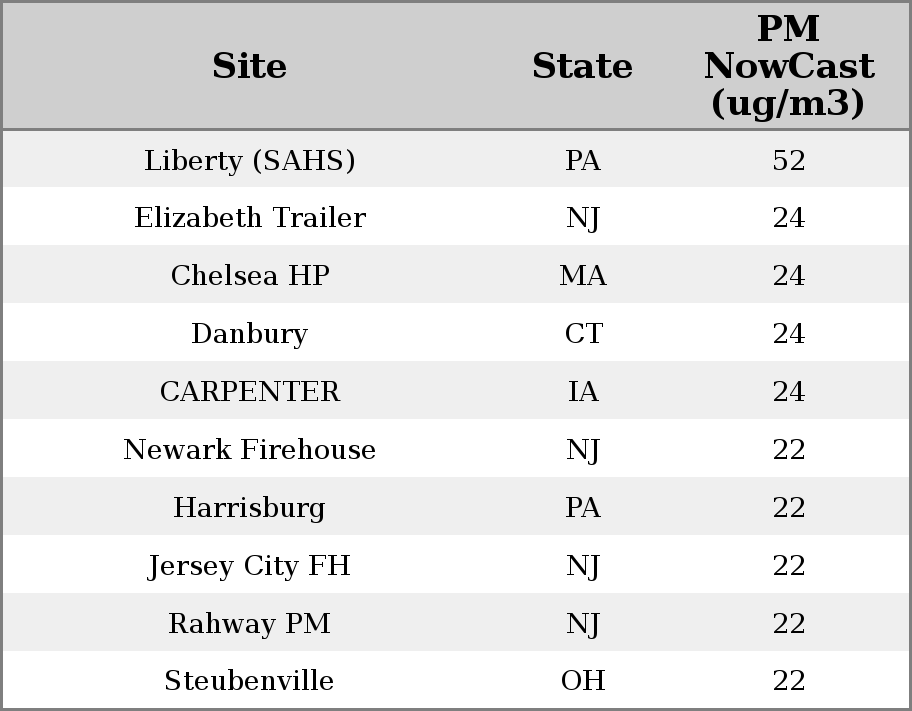 | Site | State | PM NowCast (ug/m3) |
|---|---|---|
| Liberty (SAHS) | PA | 52 |
| Elizabeth Trailer | NJ | 24 |
| Chelsea HP | MA | 24 |
| Danbury | CT | 24 |
| CARPENTER | IA | 24 |
| Newark Firehouse | NJ | 22 |
| Harrisburg | PA | 22 |
| Jersey City FH | NJ | 22 |
| Rahway PM | NJ | 22 |
| Steubenville | OH | 22 |